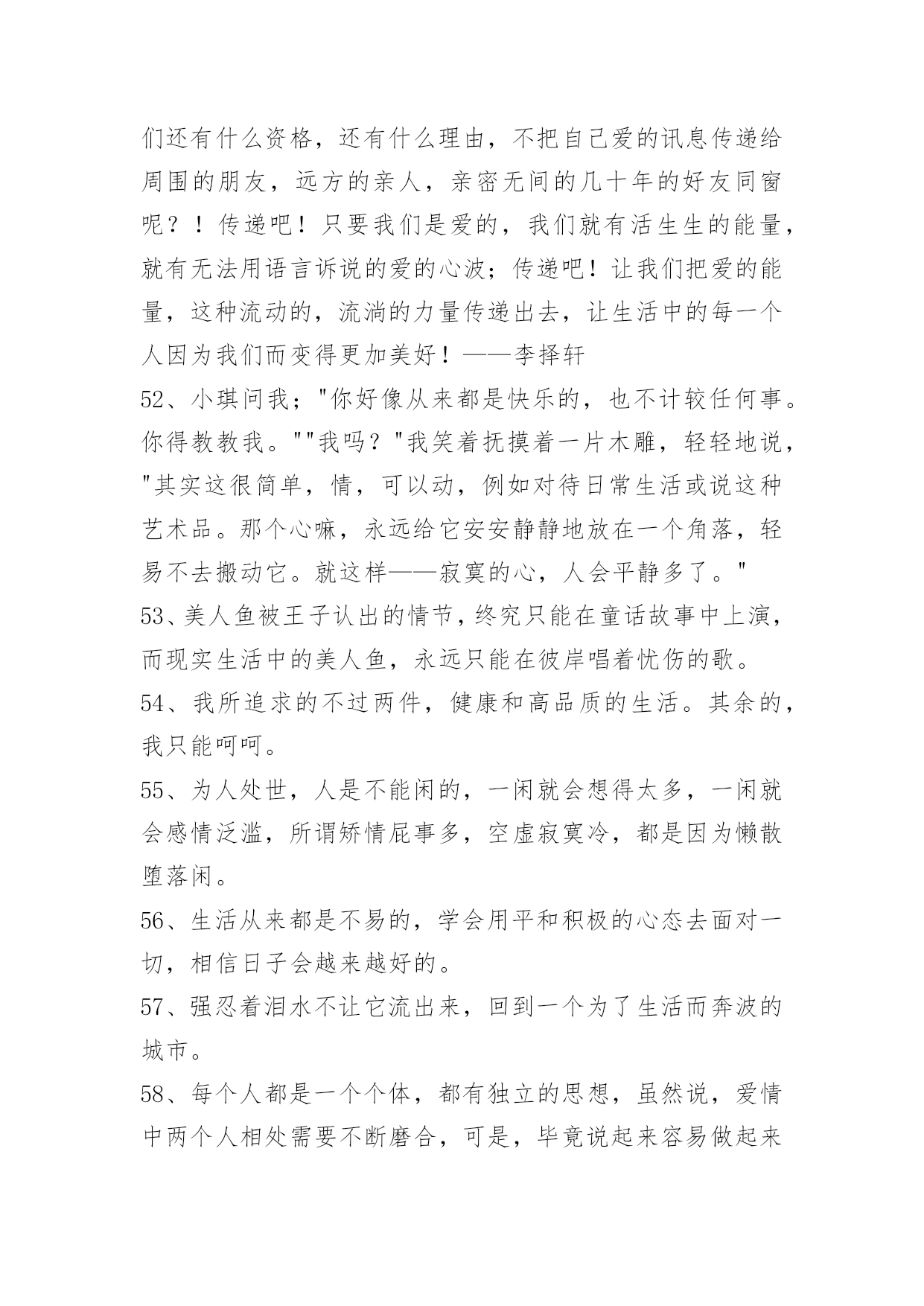 们还有什么资格，还有什么理由，不把自己爱的讯息传递给周围的朋友，远方的亲人，亲密无间的几十年的好友同窗呢？！传递吧！只要我们是爱的，我们就有活生生的能量，就有无法用语言诉说的爱的心波；传递吧！让我们把爱的能量，这种流动的，流淌的力量传递出去，让生活中的每一个人因为我们而变得更加美好！——李择轩

52、小琪问我；"你好像从来都是快乐的，也不计较任何事。你得教教我。""我吗？"我笑着抚摸着一片木雕，轻轻地说，"其实这很简单，情，可以动，例如对待日常生活或说这种艺术品。那个心嘛，永远给它安安静静地放在一个角落，轻易不去搬动它。就这样——寂寞的心，人会平静多了。"

53、美人鱼被王子认出的情节，终究只能在童话故事中上演，而现实生活中的美人鱼，永远只能在彼岸唱着忧伤的歌。

54、我所追求的不过两件，健康和高品质的生活。其余的，我只能呵呵。

55、为人处世，人是不能闲的，一闲就会想得太多，一闲就会感情泛滥，所谓矫情屁事多，空虚寂寞冷，都是因为懒散堕落闲。

56、生活从来都是不易的，学会用平和积极的心态去面对一切，相信日子会越来越好的。

57、强忍着泪水不让它流出来，回到一个为了生活而奔波的城市。

58、每个人都是一个个体，都有独立的思想，虽然说，爱情中两个人相处需要不断磨合，可是，毕竟说起来容易做起来